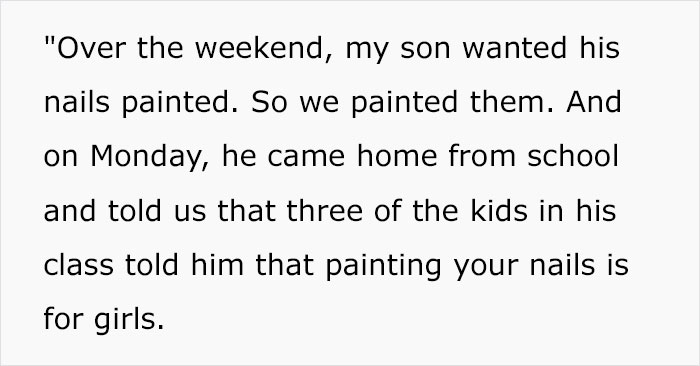 "Over the weekend, my son wanted his nails painted. So we painted them. And on Monday, he came home from school and told us that three of the kids in his class told him that painting your nails is for girls.